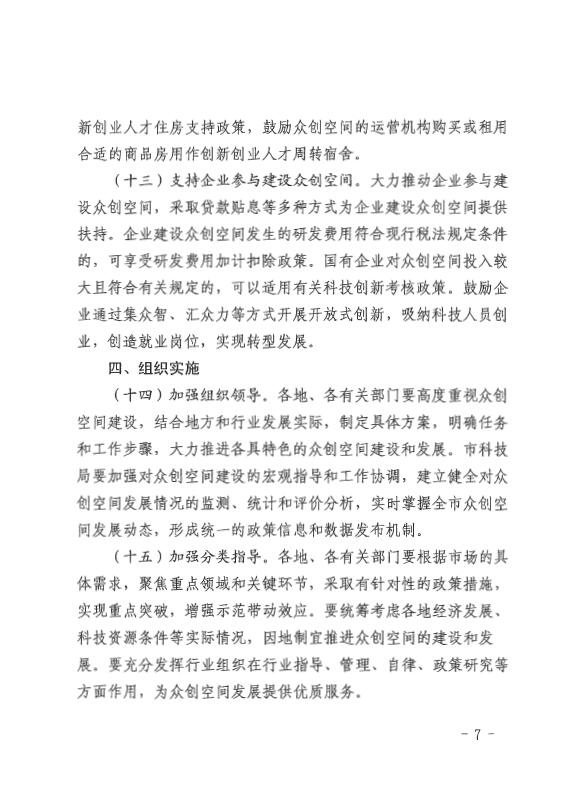 新创业人才住房支持政策，鼓励众创空间的运营机构购买或租用合适的商品房用作创新创业人才周转宿舍。

（十三）支持企业参与建设众创空间。大力推动企业参与建设众创空间，采取贷款贴息等多种方式为企业建设众创空间提供扶持。企业建设众创空间发生的研发费用符合现行税法规定条件的，可享受研发费用加计扣除政策。国有企业对众创空间投入较大且符合有关规定的，可以适用有关科技创新考核政策。鼓励企业通过集众智、汇众力等方式开展开放式创新，吸纳科技人员创业，创造就业岗位，实现转型发展。

四、组织实施

（十四）加强组织领导。各地、各有关部门要高度重视众创空间建设，结合地方和行业发展实际，制定具体方案，明确任务和工作步骤，大力推进各具特色的众创空间建设和发展。市科技局要加强对众创空间建设的宏观指导和工作协调，建立健全对众创空间发展情况的监测、统计和评价分析，实时掌握全市众创空间发展动态，形成统一的政策信息和数据发布机制。

（十五）加强分类指导。各地、各有关部门要根据市场的具体需求，聚焦重点领域和关键环节，采取有针对性的政策措施，实现重点突破，增强示范带动效应。要统筹考虑各地经济发展、科技资源条件等实际情况，因地制宜推进众创空间的建设和发展。要充分发挥行业组织在行业指导、管理、自律、政策研究等方面作用，为众创空间发展提供优质服务。

- 7 -